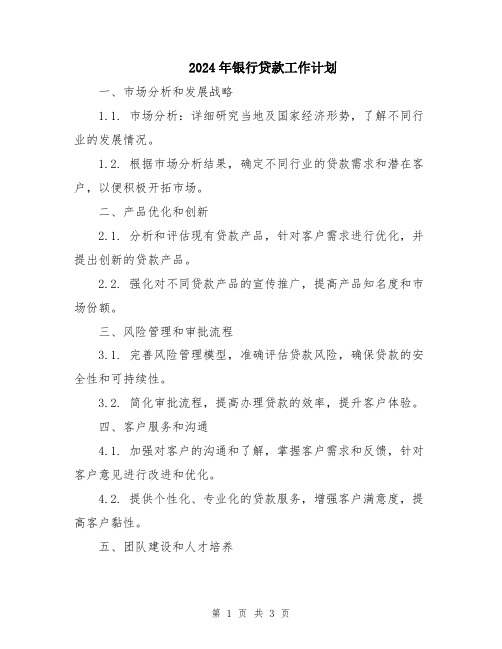 2024年银行贷款工作计划

一、市场分析和发展战略

1.1. 市场分析：详细研究当地及国家经济形势，了解不同行业的发展情况。

1.2. 根据市场分析结果，确定不同行业的贷款需求和潜在客户，以便积极开拓市场。

二、产品优化和创新

2.1. 分析和评估现有贷款产品，针对客户需求进行优化，并提出创新的贷款产品。

2.2. 强化对不同贷款产品的宣传推广，提高产品知名度和市场份额。

三、风险管理和审批流程

3.1. 完善风险管理模型，准确评估贷款风险，确保贷款的安全性和可持续性。

3.2. 简化审批流程，提高办理贷款的效率，提升客户体验。

四、客户服务和沟通

4.1. 加强对客户的沟通和了解，掌握客户需求和反馈，针对客户意见进行改进和优化。

4.2. 提供个性化、专业化的贷款服务，增强客户满意度，提高客户黏性。

五、团队建设和人才培养

第 1 页 共 3 页